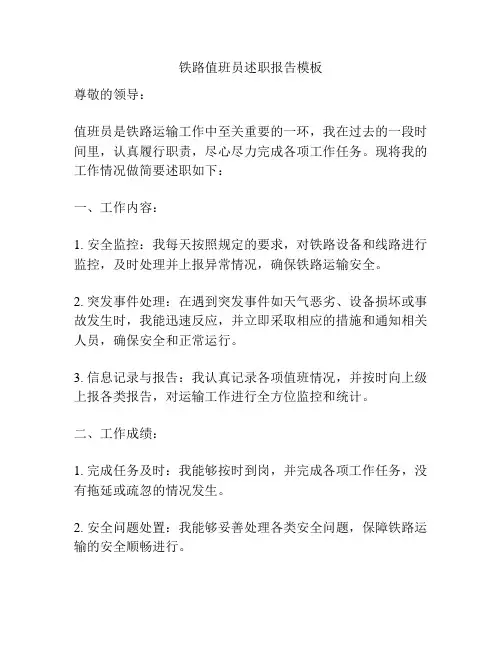 铁路值班员述职报告模板

尊敬的领导：

值班员是铁路运输工作中至关重要的一环，我在过去的一段时间里，认真履行职责，尽心尽力完成各项工作任务。现将我的工作情况做简要述职如下：

一、工作内容：

1. 安全监控：我每天按照规定的要求，对铁路设备和线路进行监控，及时处理并上报异常情况，确保铁路运输安全。

2. 突发事件处理：在遇到突发事件如天气恶劣、设备损坏或事故发生时，我能迅速反应，并立即采取相应的措施和通知相关人员，确保安全和正常运行。

3. 信息记录与报告：我认真记录各项值班情况，并按时向上级上报各类报告，对运输工作进行全方位监控和统计。

二、工作成绩：

1. 完成任务及时：我能够按时到岗，并完成各项工作任务，没有拖延或疏忽的情况发生。

2. 安全问题处置：我能够妥善处理各类安全问题，保障铁路运输的安全顺畅进行。